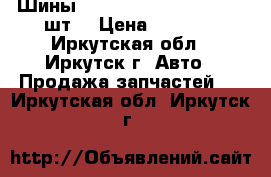 Шины
шт Цена
Иркутская обл
Иркутск г Авто
Продажа запчастей
Иркутская обл Иркутск г

http://Объявлений.сайт